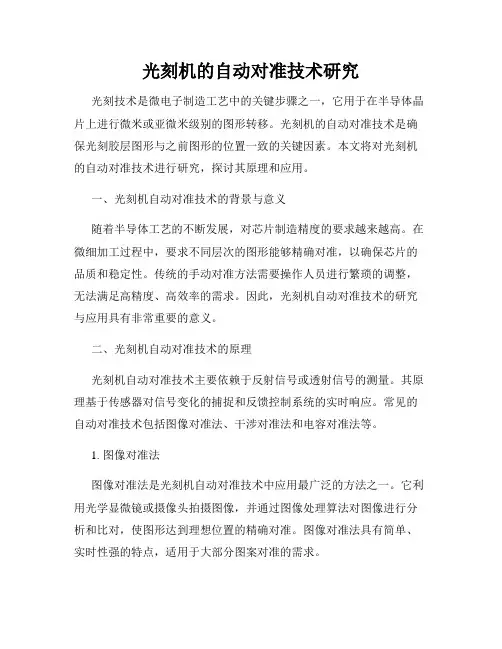 光刻机的自动对准技术研究

光刻技术是微电子制造工艺中的关键步骤之一，它用于在半导体晶片上进行微米或亚微米级别的图形转移。光刻机的自动对准技术是确保光刻胶层图形与之前图形的位置一致的关键因素。本文将对光刻机的自动对准技术进行研究，探讨其原理和应用。

一、光刻机自动对准技术的背景与意义

随着半导体工艺的不断发展，对芯片制造精度的要求越来越高。在微细加工过程中，要求不同层次的图形能够精确对准，以确保芯片的品质和稳定性。传统的手动对准方法需要操作人员进行繁琐的调整，无法满足高精度、高效率的需求。因此，光刻机自动对准技术的研究与应用具有非常重要的意义。

二、光刻机自动对准技术的原理

光刻机自动对准技术主要依赖于反射信号或透射信号的测量。其原理基于传感器对信号变化的捕捉和反馈控制系统的实时响应。常见的自动对准技术包括图像对准法、干涉对准法和电容对准法等。

1. 图像对准法

图像对准法是光刻机自动对准技术中应用最广泛的方法之一。它利用光学显微镜或摄像头拍摄图像，并通过图像处理算法对图像进行分析和比对，使图形达到理想位置的精确对准。图像对准法具有简单、实时性强的特点，适用于大部分图案对准的需求。